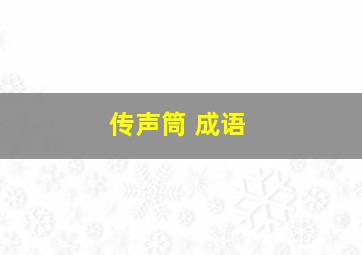 传声筒 成语